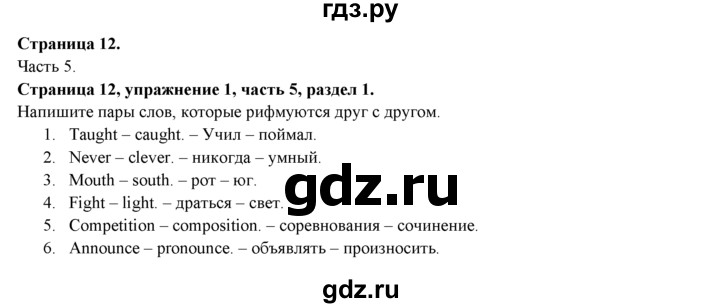 гдз.ру

**Страница 12.**
Часть 5.
**Страница 12, упражнение 1, часть 5, раздел 1.**
Напишите пары слов, которые рифмуются друг с другом.
1. Taught – caught. – Учил – поймал.
2. Never – clever. – никогда – умный.
3. Mouth – south. – рот – юг.
4. Fight – light. – драться – свет.
5. Competition – composition. – соревнования – сочинение.
6. Announce – pronounce. – объявлять – произносить.

gdz.ru

gdz.ru